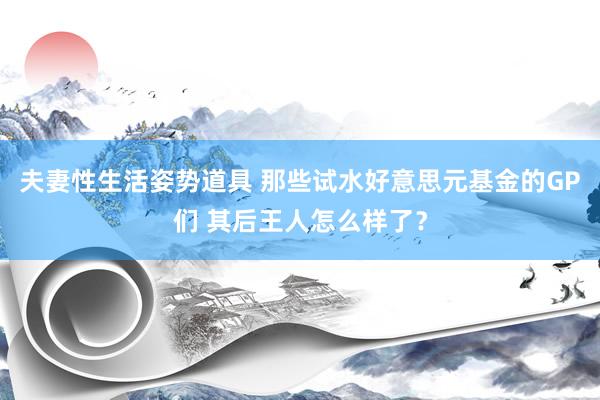 夫妻性生活姿势道具 那些试水好意思元基金的GP们 其后王人怎么样了？